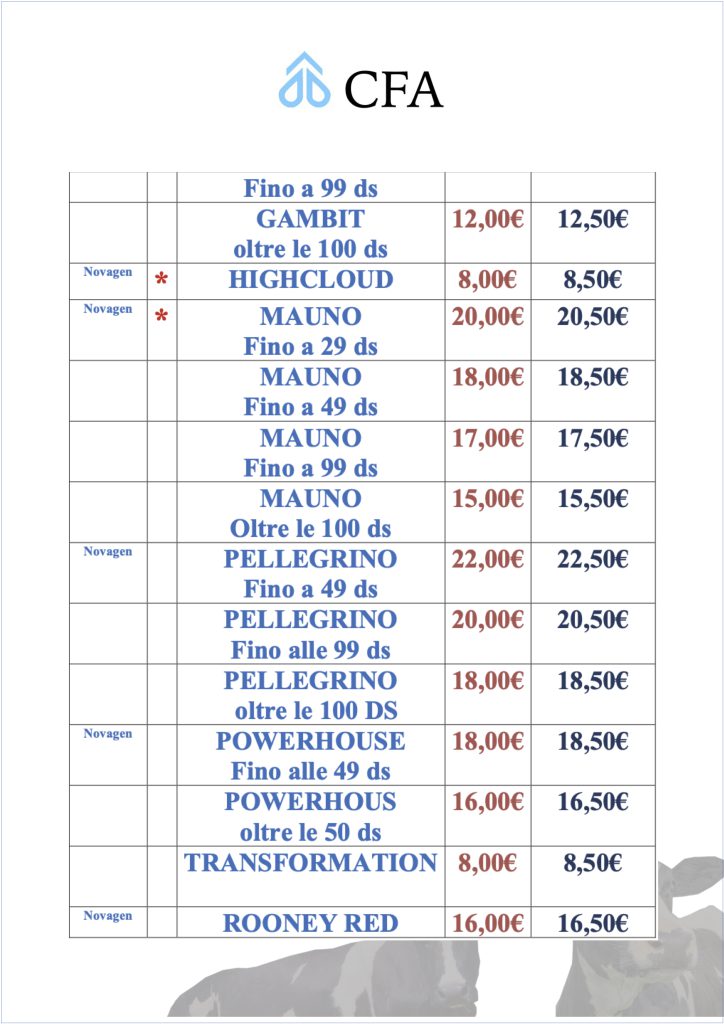 CFA

|  |  |  |  |  |
|---|---|---|---|---|
|  |  | Fino a 99 ds |  |  |
|  |  | GAMBIT oltre le 100 ds | 12,00€ | 12,50€ |
| Novagen | * | HIGHCLOUD | 8,00€ | 8,50€ |
| Novagen | * | MAUNO Fino a 29 ds | 20,00€ | 20,50€ |
|  |  | MAUNO Fino a 49 ds | 18,00€ | 18,50€ |
|  |  | MAUNO Fino a 99 ds | 17,00€ | 17,50€ |
|  |  | MAUNO Oltre le 100 ds | 15,00€ | 15,50€ |
| Novagen |  | PELLEGRINO Fino a 49 ds | 22,00€ | 22,50€ |
|  |  | PELLEGRINO Fino alle 99 ds | 20,00€ | 20,50€ |
|  |  | PELLEGRINO oltre le 100 DS | 18,00€ | 18,50€ |
| Novagen |  | POWERHOUSE Fino alle 49 ds | 18,00€ | 18,50€ |
|  |  | POWERHOUS oltre le 50 ds | 16,00€ | 16,50€ |
|  |  | TRANSFORMATION | 8,00€ | 8,50€ |
| Novagen |  | ROONEY RED | 16,00€ | 16,50€ |